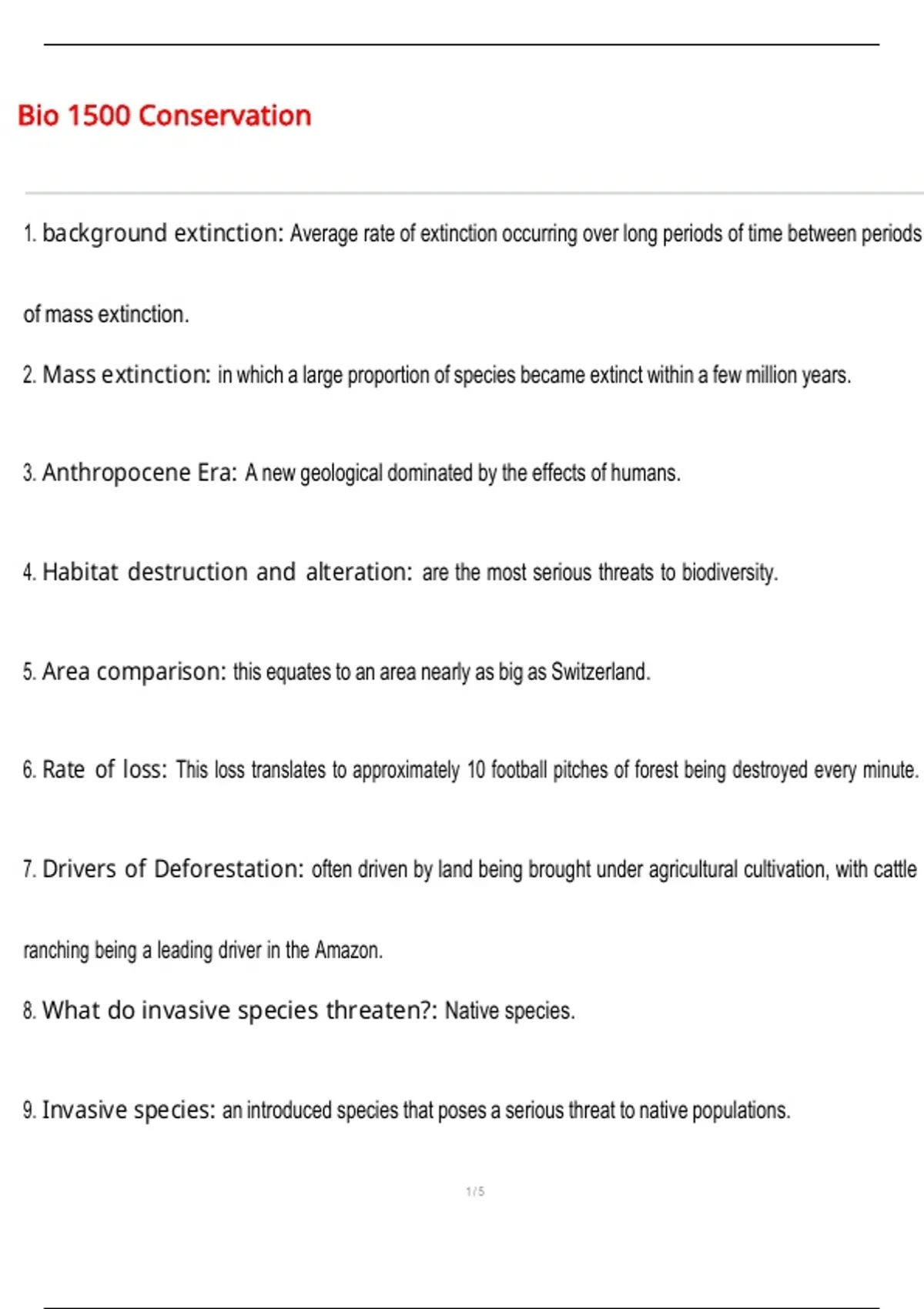 Bio 1500 Conservation

1. background extinction: Average rate of extinction occurring over long periods of time between periods of mass extinction.

2. Mass extinction: in which a large proportion of species became extinct within a few million years.

3. Anthropocene Era: A new geological dominated by the effects of humans.

4. Habitat destruction and alteration: are the most serious threats to biodiversity.

5. Area comparison: this equates to an area nearly as big as Switzerland.

6. Rate of loss: This loss translates to approximately 10 football pitches of forest being destroyed every minute.

7. Drivers of Deforestation: often driven by land being brought under agricultural cultivation, with cattle ranching being a leading driver in the Amazon.

8. What do invasive species threaten?: Native species.

9. Invasive species: an introduced species that poses a serious threat to native populations.

1 / 5